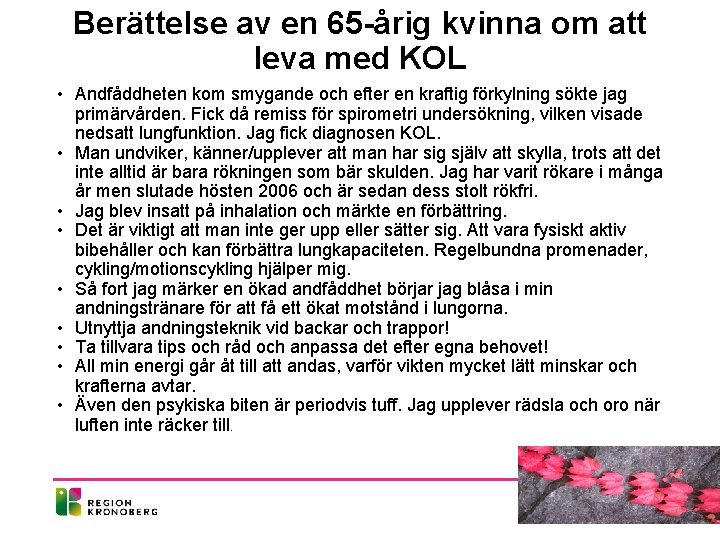 Berättelse av en 65-årig kvinna om att leva med KOL

• Andfåddheten kom smygande och efter en kraftig förkylning sökte jag primärvården. Fick då remiss för spirometri undersökning, vilken visade nedsatt lungfunktion. Jag fick diagnosen KOL.
• Man undviker, känner/upplever att man har sig själv att skylla, trots att det inte alltid är bara rökningen som bär skulden. Jag har varit rökare i många år men slutade hösten 2006 och är sedan dess stolt rökfri.
• Jag blev insatt på inhalation och märkte en förbättring.
• Det är viktigt att man inte ger upp eller sätter sig. Att vara fysiskt aktiv bibehåller och kan förbättra lungkapaciteten. Regelbundna promenader, cykling/motionscykling hjälper mig.
• Så fort jag märker en ökad andfåddhet börjar jag blåsa i min andningstränare för att få ett ökat motstånd i lungorna.
• Utnyttja andningsteknik vid backar och trappor!
• Ta tillvara tips och råd och anpassa det efter egna behovet!
• All min energi går åt till att andas, varför vikten mycket lätt minskar och krafterna avtar.
• Även den psykiska biten är periodvis tuff. Jag upplever rädsla och oro när luften inte räcker till.

REGION KRONOBERG